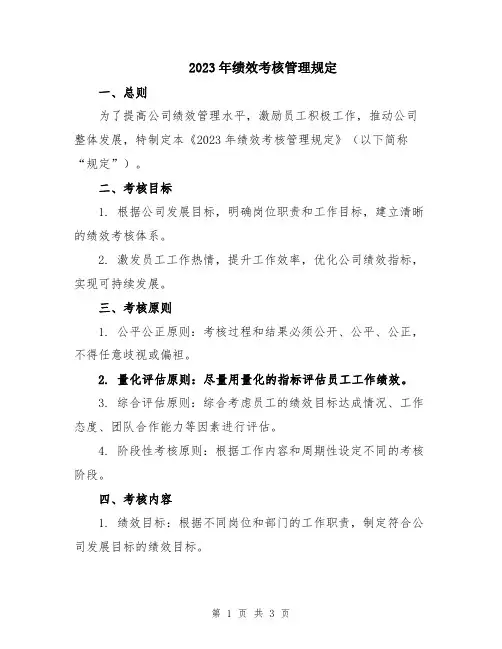 2023年绩效考核管理规定

一、总则

为了提高公司绩效管理水平，激励员工积极工作，推动公司整体发展，特制定本《2023年绩效考核管理规定》（以下简称“规定”）。

二、考核目标

1. 根据公司发展目标，明确岗位职责和工作目标，建立清晰的绩效考核体系。

2. 激发员工工作热情，提升工作效率，优化公司绩效指标，实现可持续发展。

三、考核原则

1. 公平公正原则：考核过程和结果必须公开、公平、公正，不得任意歧视或偏袒。

2. 量化评估原则：尽量用量化的指标评估员工工作绩效。

3. 综合评估原则：综合考虑员工的绩效目标达成情况、工作态度、团队合作能力等因素进行评估。

4. 阶段性考核原则：根据工作内容和周期性设定不同的考核阶段。

四、考核内容

1. 绩效目标：根据不同岗位和部门的工作职责，制定符合公司发展目标的绩效目标。

第 1 页 共 3 页